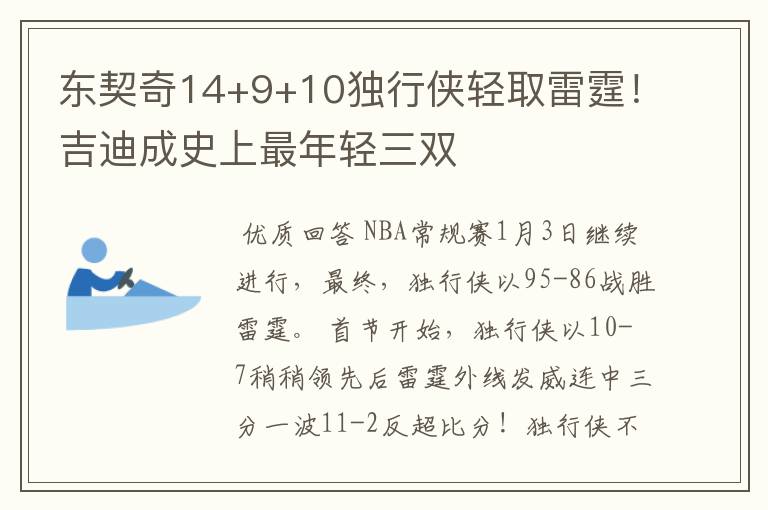 东契奇14+9+10独行侠轻取雷霆！吉迪成史上最年轻三双

优质回答 NBA常规赛1月3日继续进行，最终，独行侠以95-86战胜雷霆。首节开始，独行侠以10-7稍稍领先后雷霆外线发威连中三分一波11-2反超比分！独行侠不